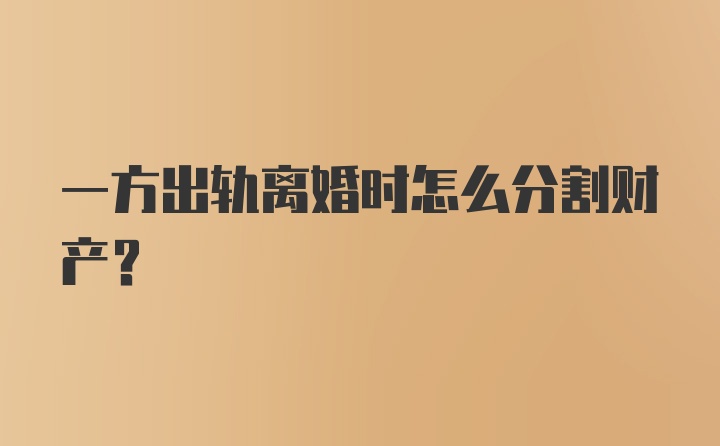 一方出轨离婚时怎么分割财产？